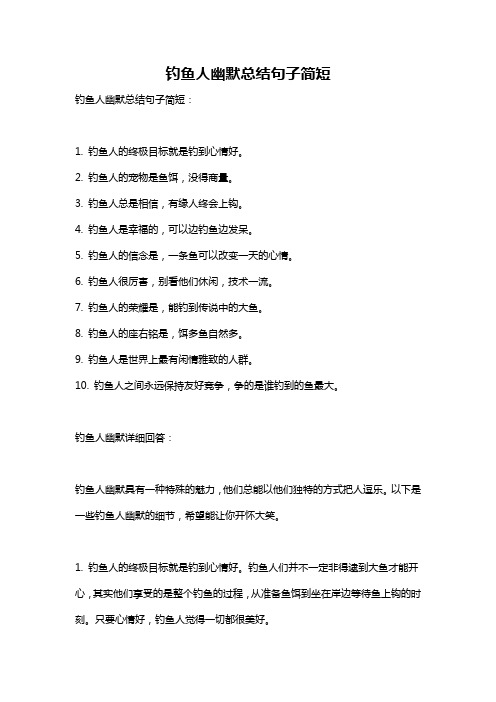 钓鱼人幽默总结句子简短

钓鱼人幽默总结句子简短：

1. 钓鱼人的终极目标就是钓到心情好。

2. 钓鱼人的宠物是鱼饵，没得商量。

3. 钓鱼人总是相信，有缘人终会上钩。

4. 钓鱼人是幸福的，可以边钓鱼边发呆。

5. 钓鱼人的信念是，一条鱼可以改变一天的心情。

6. 钓鱼人很厉害，别看他们休闲，技术一流。

7. 钓鱼人的荣耀是，能钓到传说中的大鱼。

8. 钓鱼人的座右铭是，饵多鱼自然多。

9. 钓鱼人是世界上最有闲情雅致的人群。

10. 钓鱼人之间永远保持友好竞争，争的是谁钓到的鱼最大。

钓鱼人幽默详细回答：

钓鱼人幽默具有一种特殊的魅力，他们总能以他们独特的方式把人逗乐。以下是一些钓鱼人幽默的细节，希望能让你开怀大笑。

1. 钓鱼人的终极目标就是钓到心情好。钓鱼人们并不一定非得逮到大鱼才能开心，其实他们享受的是整个钓鱼的过程，从准备鱼饵到坐在岸边等待鱼上钩的时刻。只要心情好，钓鱼人觉得一切都很美好。